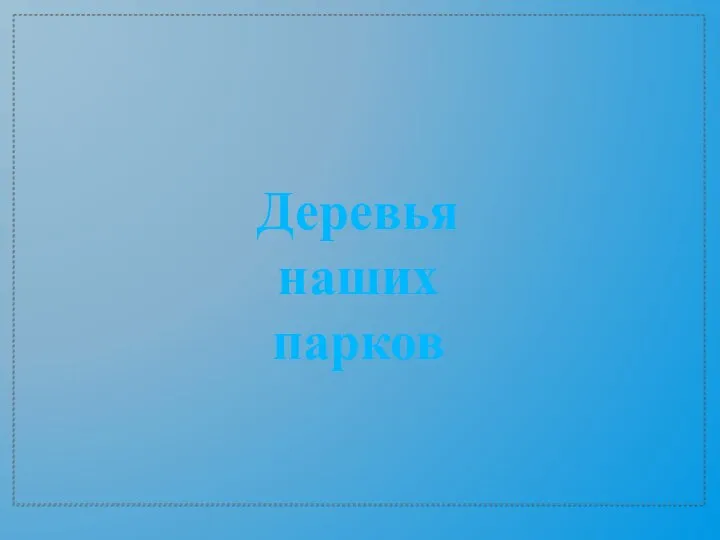 Деревья наших парков